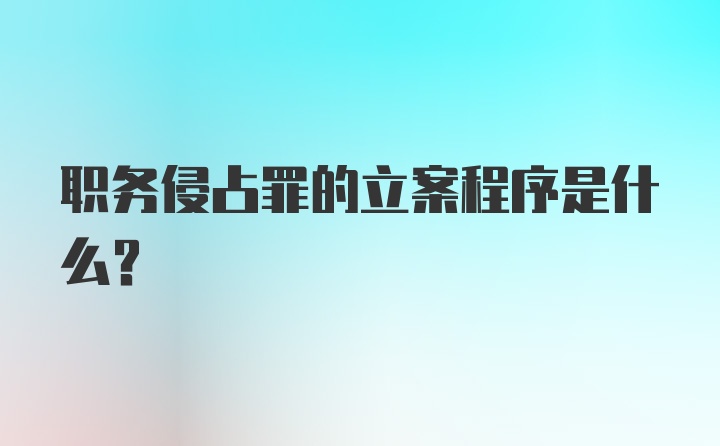 职务侵占罪的立案程序是什么?